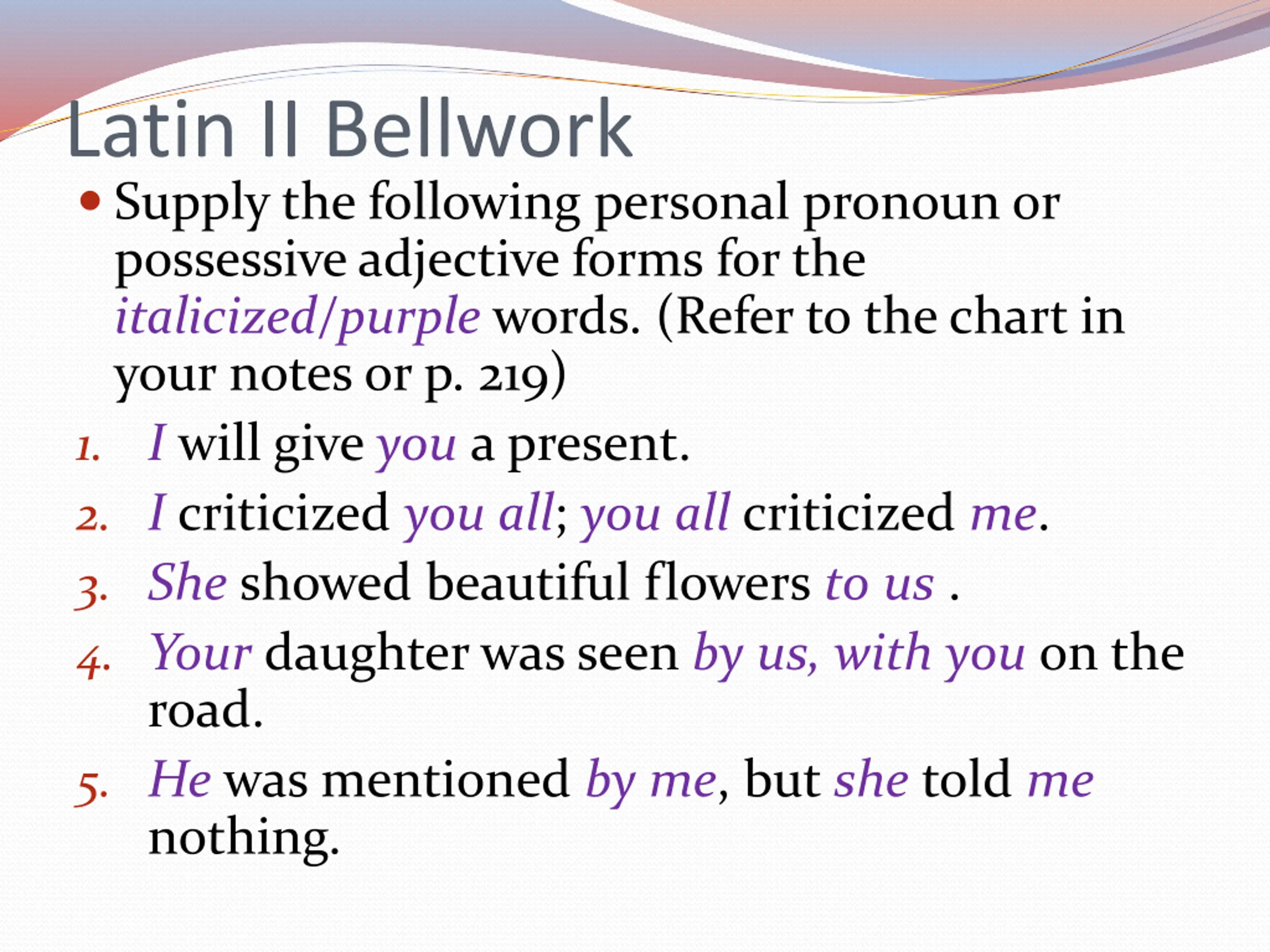 Latin II Bellwork

• Supply the following personal pronoun or possessive adjective forms for the italicized/purple words. (Refer to the chart in your notes or p. 219)

1. I will give you a present.

2. I criticized you all; you all criticized me.

3. She showed beautiful flowers to us .

4. Your daughter was seen by us, with you on the road.

5. He was mentioned by me, but she told me nothing.